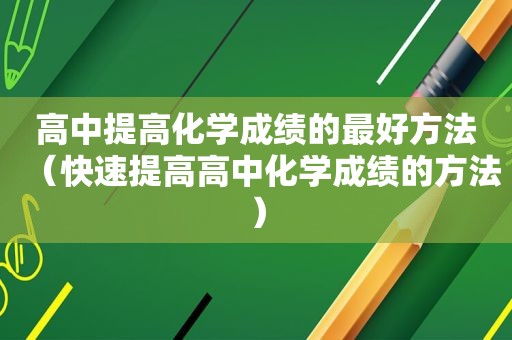 高中提高化学成绩的最好方法（快速提高高中化学成绩的方法）